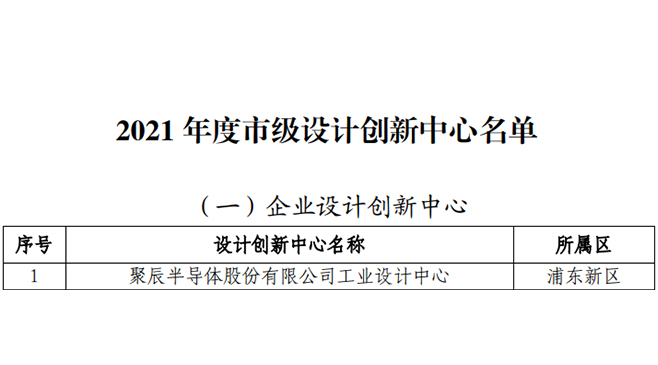 2021 年度市级设计创新中心名单

（一）企业设计创新中心

| 序号 | 设计创新中心名称 | 所属区 |
|---|---|---|
| 1 | 聚辰半导体股份有限公司工业设计中心 | 浦东新区 |